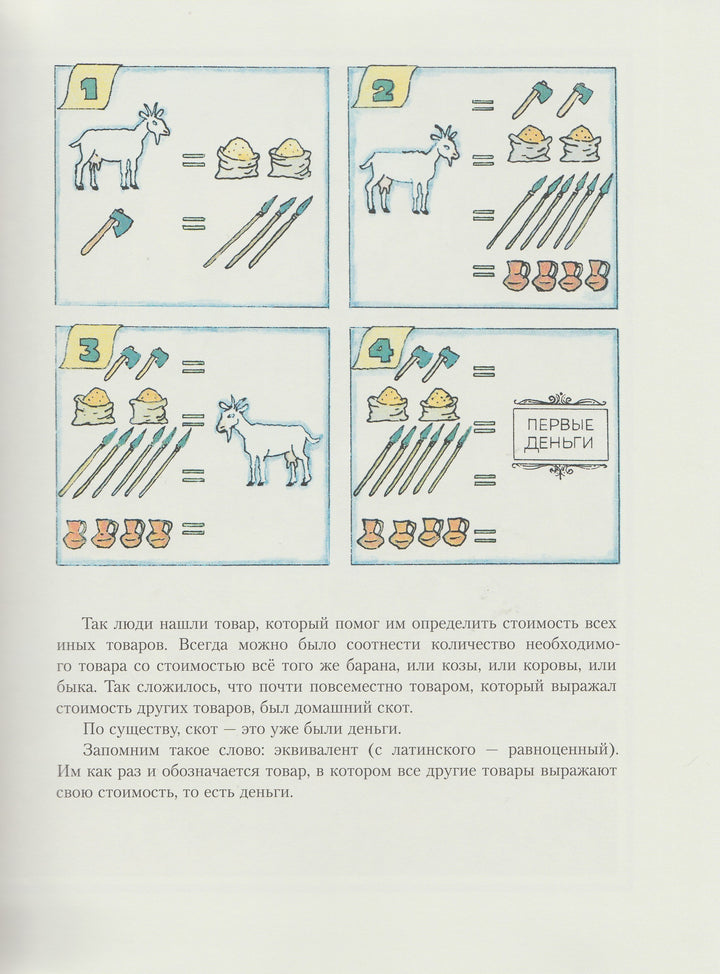 1

=

=

2

=

=

=

=

3

=

=

=

=

4

=

=

=

=

ПЕРВЫЕ ДЕНЬГИ

Так люди нашли товар, который помог им определить стоимость всех иных товаров. Всегда можно было соотнести количество необходимого товара со стоимостью всё того же барана, или козы, или коровы, или быка. Так сложилось, что почти повсеместно товаром, который выражал стоимость других товаров, был домашний скот.

По существу, скот — это уже были деньги.

Запомним такое слово: эквивалент (с латинского — равноценный). Им как раз и обозначается товар, в котором все другие товары выражают свою стоимость, то есть деньги.